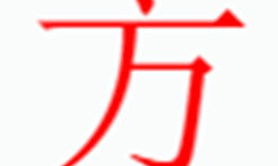 方